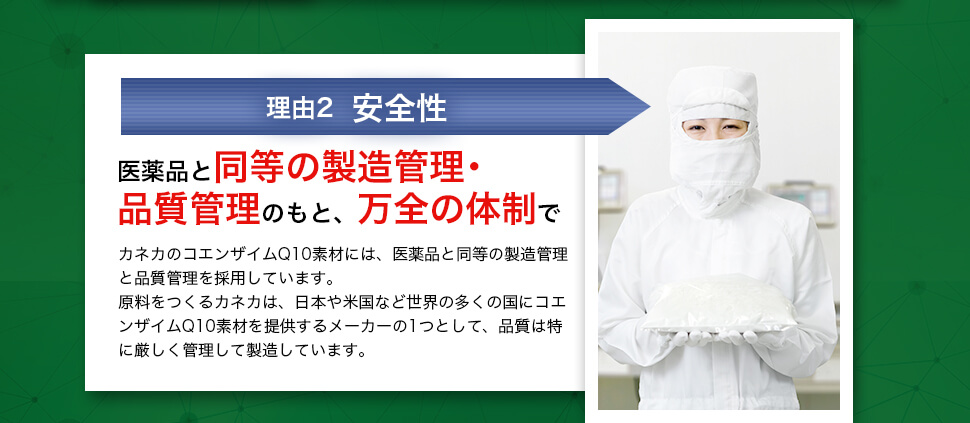 理由2 安全性

医薬品と同等の製造管理・品質管理のもと、万全の体制で

カネカのコエンザイムQ10素材には、医薬品と同等の製造管理と品質管理を採用しています。
原料をつくるカネカは、日本や米国など世界の多くの国にコエンザイムQ10素材を提供するメーカーの1つとして、品質は特に厳しく管理して製造しています。